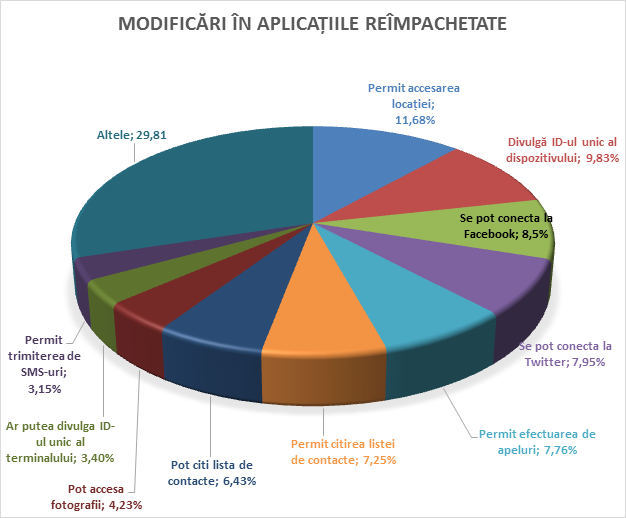 MODIFICĂRI ÎN APLICAȚIILE REÎMPACHETATE

Permit accesarea locației; 11,68%

Divulgă ID-ul unic al dispozitivului; 9,83%

Se pot conecta la Facebook; 8,5%

Se pot conecta la Twitter; 7,95%

Permit efectuarea de apeluri; 7,76%

Permit citirea listei de contacte; 7,25%

Pot citi lista de contacte; 6,43%

Pot accesa fotografii; 4,23%

Ar putea divulga ID-ul unic al terminalului; 3,40%

Permit trimiterea de SMS-uri; 3,15%

Altele; 29,81